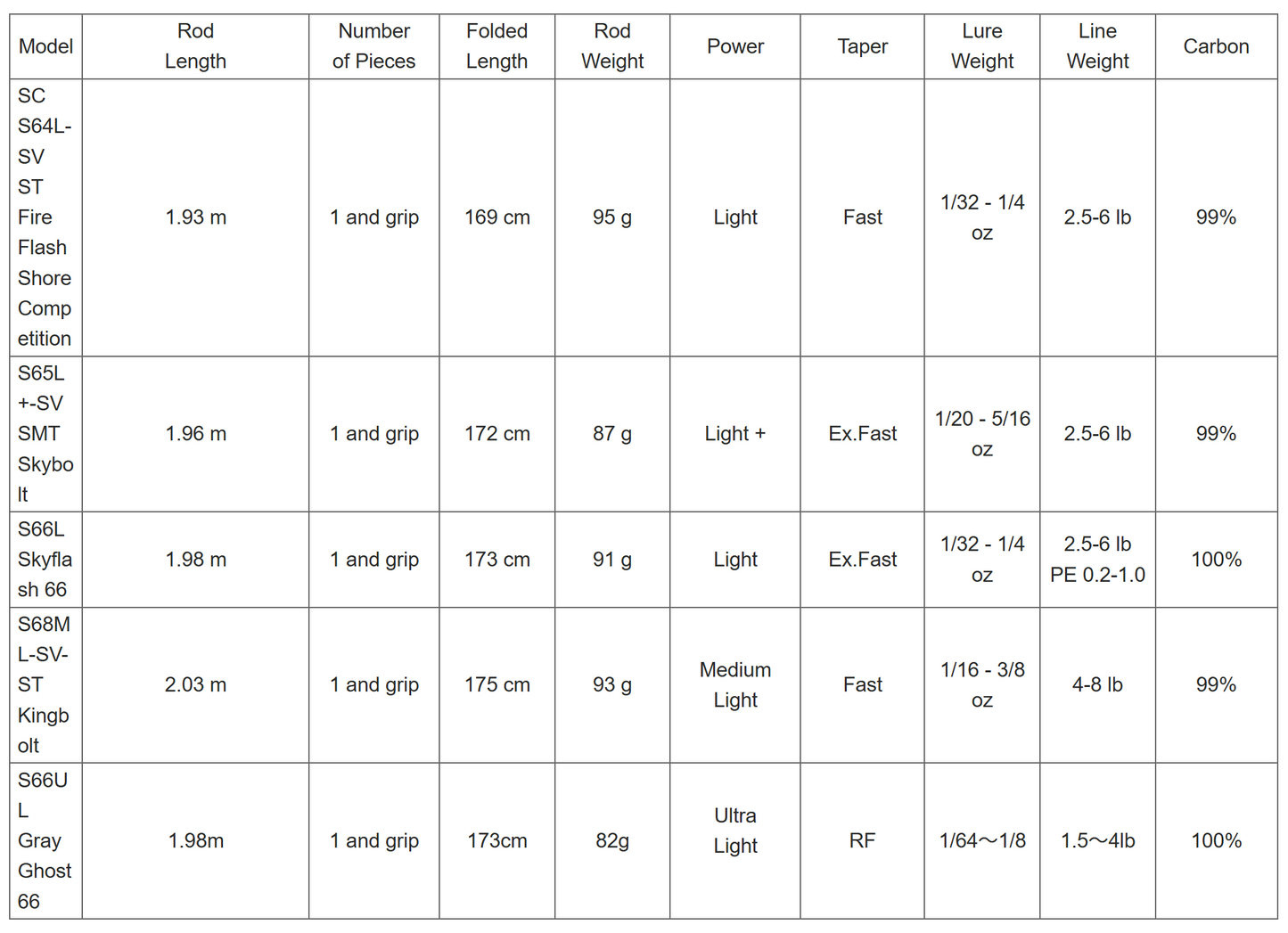 | Model | Rod Length | Number of Pieces | Folded Length | Rod Weight | Power | Taper | Lure Weight | Line Weight | Carbon |
|---|---|---|---|---|---|---|---|---|---|
| SC S64L-SV ST Fire Flash Shore Competition | 1.93 m | 1 and grip | 169 cm | 95 g | Light | Fast | 1/32 - 1/4 oz | 2.5-6 lb | 99% |
| S65L+-SV SMT Skybolt | 1.96 m | 1 and grip | 172 cm | 87 g | Light + | Ex.Fast | 1/20 - 5/16 oz | 2.5-6 lb | 99% |
| S66L Skyflash 66 | 1.98 m | 1 and grip | 173 cm | 91 g | Light | Ex.Fast | 1/32 - 1/4 oz | 2.5-6 lb PE 0.2-1.0 | 100% |
| S68ML-SV-ST Kingbolt | 2.03 m | 1 and grip | 175 cm | 93 g | Medium Light | Fast | 1/16 - 3/8 oz | 4-8 lb | 99% |
| S66UL Gray Ghost 66 | 1.98m | 1 and grip | 173cm | 82g | Ultra Light | RF | 1/64～1/8 | 1.5～4lb | 100% |